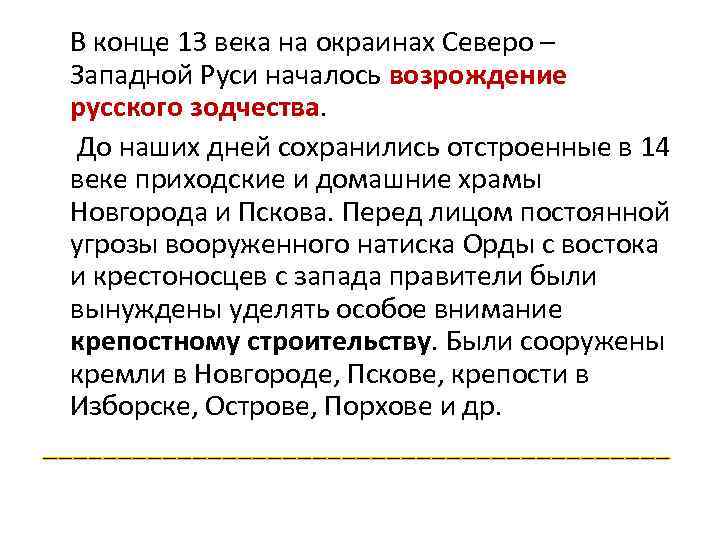 В конце 13 века на окраинах Северо – Западной Руси началось возрождение русского зодчества.

До наших дней сохранились отстроенные в 14 веке приходские и домашние храмы Новгорода и Пскова. Перед лицом постоянной угрозы вооруженного натиска Орды с востока и крестоносцев с запада правители были вынуждены уделять особое внимание крепостному строительству. Были сооружены кремли в Новгороде, Пскове, крепости в Изборске, Острове, Порхове и др.